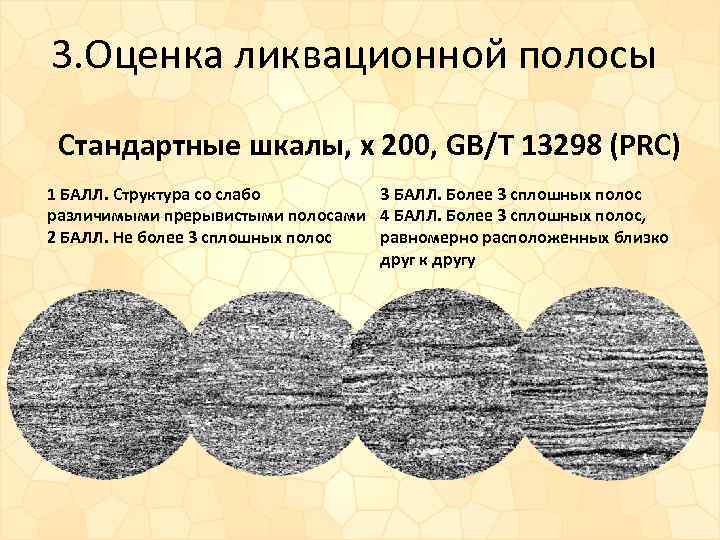 3.Оценка ликвационной полосы

Стандартные шкалы, х 200, GB/T 13298 (PRC)

1 БАЛЛ. Структура со слабо различимыми прерывистыми полосами
2 БАЛЛ. Не более 3 сплошных полос

3 БАЛЛ. Более 3 сплошных полос
4 БАЛЛ. Более 3 сплошных полос, равномерно расположенных близко друг к другу